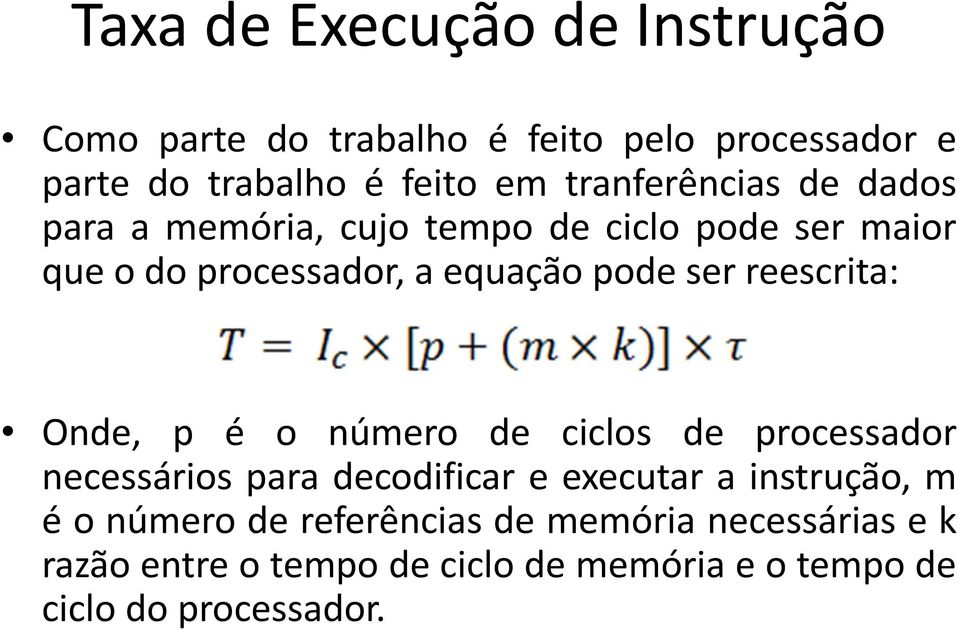 Taxa de Execução de Instrução

• Como parte do trabalho é feito pelo processador e parte do trabalho é feito em tranferências de dados para a memória, cujo tempo de ciclo pode ser maior que o do processador, a equação pode ser reescrita:

$T = I_c \times [p + (m \times k)] \times \tau$

• Onde, p é o número de ciclos de processador necessários para decodificar e executar a instrução, m é o número de referências de memória necessárias e k razão entre o tempo de ciclo de memória e o tempo de ciclo do processador.